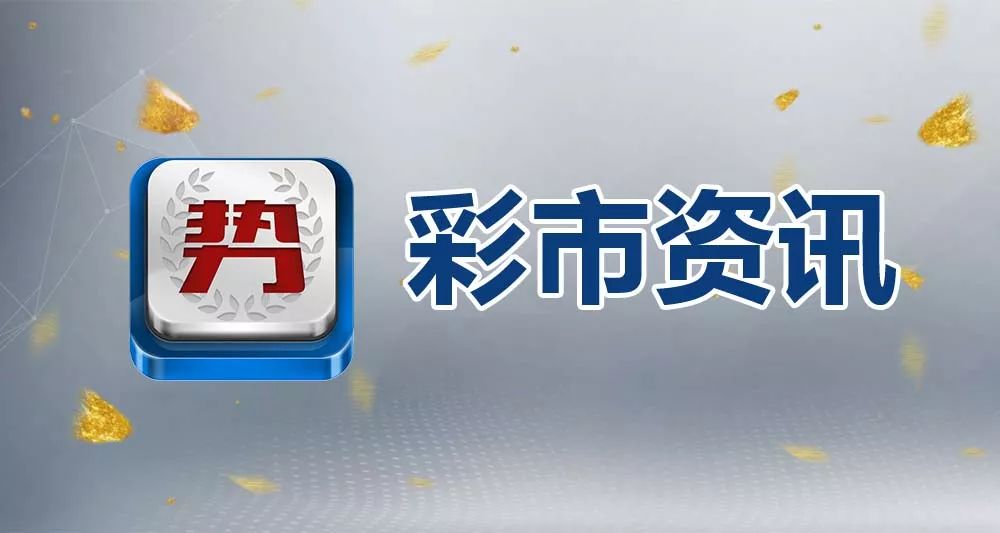 势

彩市资讯